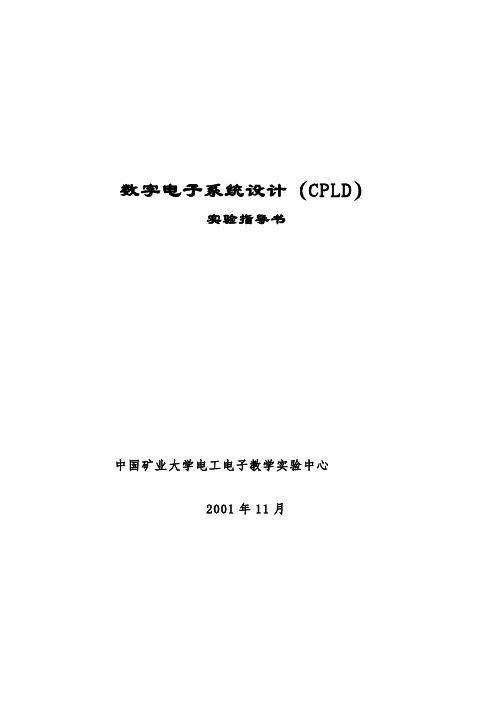 数字电子系统设计（CPLD）

实验指导书

中国矿业大学电工电子教学实验中心

2001 年 11 月